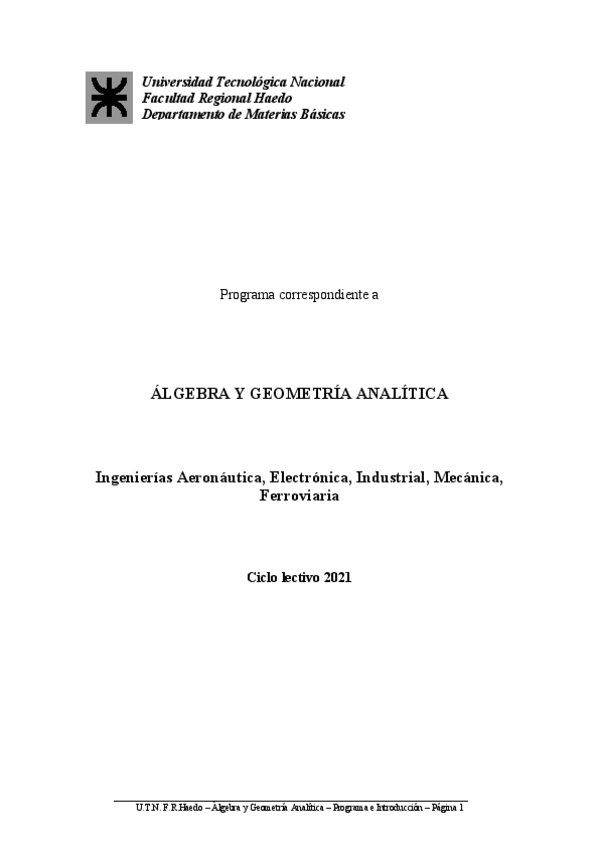 Universidad Tecnológica Nacional
Facultad Regional Haedo
Departamento de Materias Básicas

Programa correspondiente a

ÁLGEBRA Y GEOMETRÍA ANALÍTICA

Ingenierías Aeronáutica, Electrónica, Industrial, Mecánica, Ferroviaria

Ciclo lectivo 2021

U.T.N. F.R.Haedo – Álgebra y Geometría Analítica – Programa e Introducción – Página 1